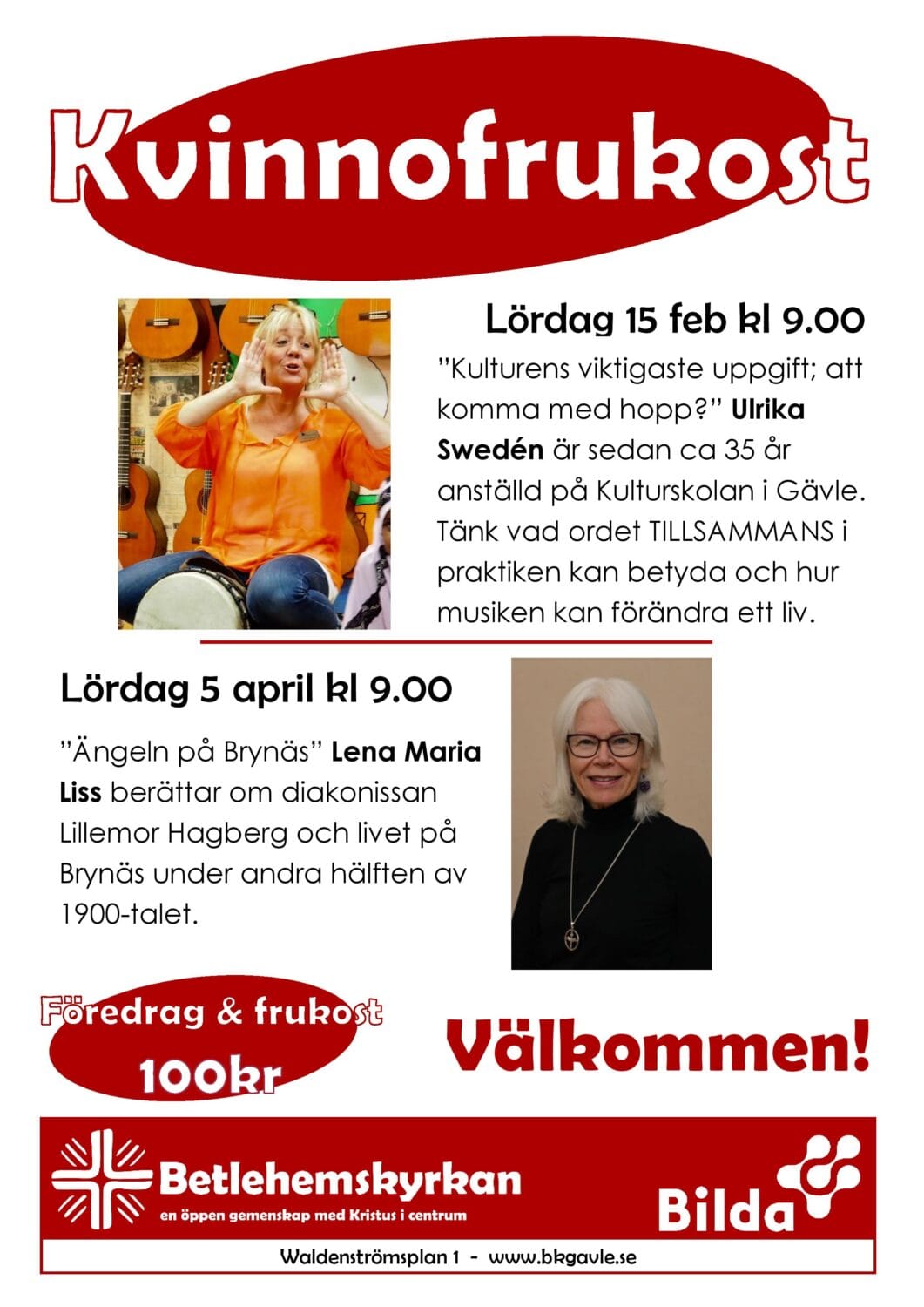 Kvinnofrukost

Lördag 15 feb kl 9.00

”Kulturens viktigaste uppgift; att komma med hopp?” Ulrika Swedén är sedan ca 35 år anställd på Kulturskolan i Gävle. Tänk vad ordet TILLSAMMANS i praktiken kan betyda och hur musiken kan förändra ett liv.

Lördag 5 april kl 9.00

”Ängeln på Brynäs” Lena Maria Liss berättar om diakonissan Lillemor Hagberg och livet på Brynäs under andra hälften av 1900-talet.

Föredrag & frukost
100kr

Välkommen!

Betlehemskyrkan
en öppen gemenskap med Kristus i centrum

Bilda

Waldenströmsplan 1 - www.bkgavle.se